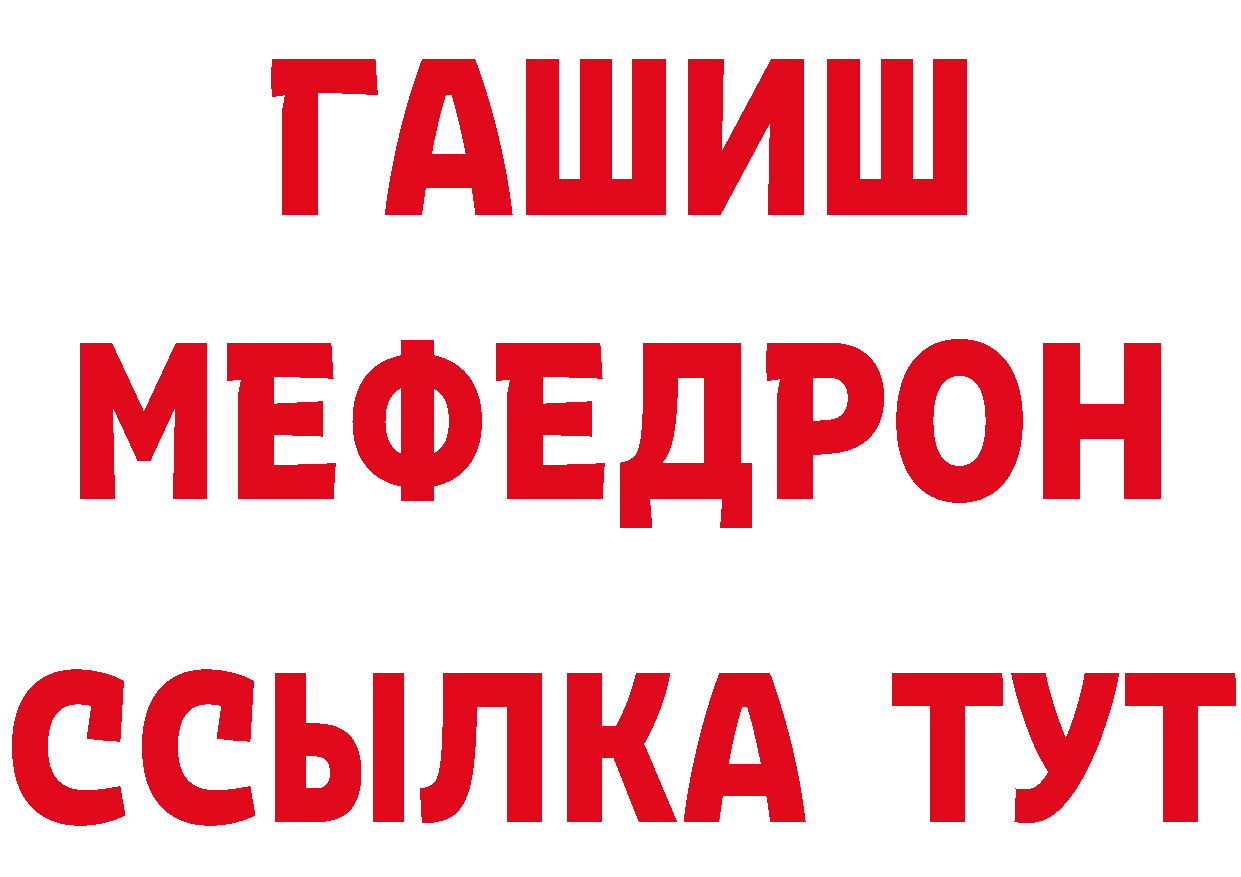 ГАШИШ
МЕФЕДРОН
ССЫЛКА ТУТ